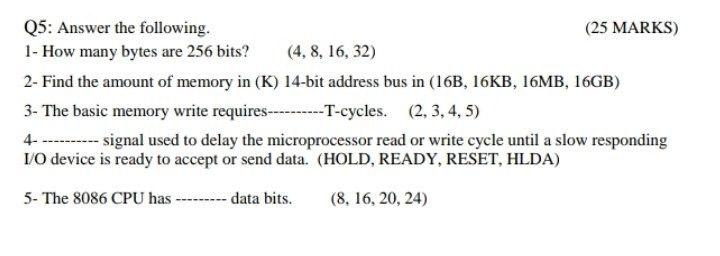 Q5: Answer the following.

(25 MARKS)

1- How many bytes are 256 bits? (4, 8, 16, 32)

2- Find the amount of memory in (K) 14-bit address bus in (16B, 16KB, 16MB, 16GB)

3- The basic memory write requires----------T-cycles. (2, 3, 4, 5)

4- ---------- signal used to delay the microprocessor read or write cycle until a slow responding I/O device is ready to accept or send data. (HOLD, READY, RESET, HLDA)

5- The 8086 CPU has --------- data bits. (8, 16, 20, 24)